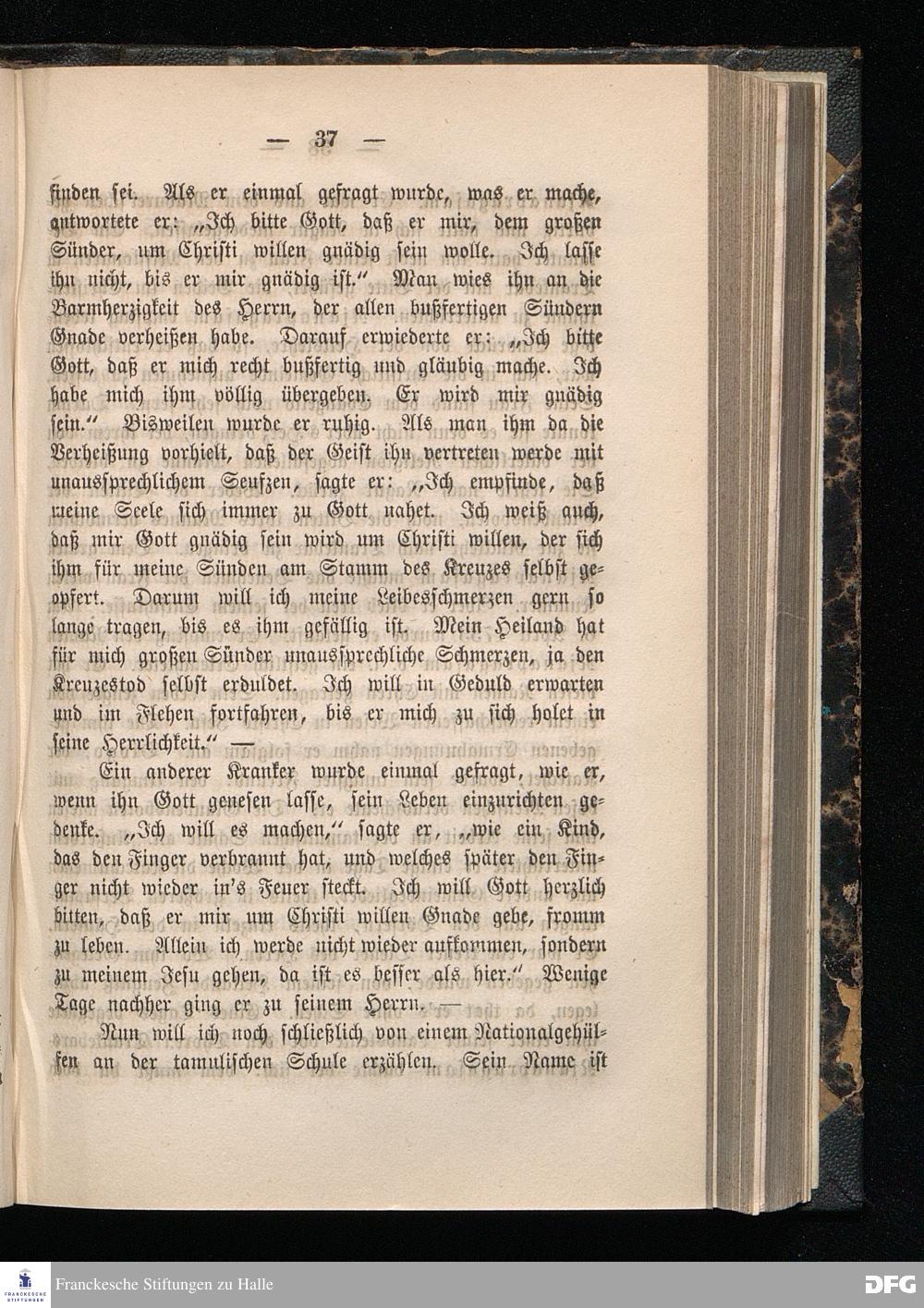 — 37 —

finden sei. Als er einmal gefragt wurde, was er mache, antwortete er: „Ich bitte Gott, daß er mir, dem großen Sünder, um Christi willen gnädig sein wolle. Ich lasse ihn nicht, bis er mir gnädig ist." Man wies ihn an die Barmherzigkeit des Herrn, der allen bußfertigen Sündern Gnade verheißen habe. Darauf erwiederte er: „Ich bitte Gott, daß er mich recht bußfertig und gläubig mache. Ich habe mich ihm völlig übergeben. Er wird mir gnädig sein." Bisweilen wurde er ruhig. Als man ihm da die Verheißung vorhielt, daß der Geist ihn vertreten werde mit unaussprechlichem Seufzen, sagte er: „Ich empfinde, daß meine Seele sich immer zu Gott nahet. Ich weiß auch, daß mir Gott gnädig sein wird um Christi willen, der sich ihm für meine Sünden am Stamm des Kreuzes selbst geopfert. Darum will ich meine Leibesschmerzen gern so lange tragen, bis es ihm gefällig ist. Mein Heiland hat für mich großen Sünder unaussprechliche Schmerzen, ja den Kreuzestod selbst erduldet. Ich will in Geduld erwarten und im Flehen fortfahren, bis er mich zu sich holet in seine Herrlichkeit." —

Ein anderer Kranker wurde einmal gefragt, wie er, wenn ihn Gott genesen lasse, sein Leben einzurichten gedenke. „Ich will es machen," sagte er, „wie ein Kind, das den Finger verbrannt hat, und welches später den Finger nicht wieder in's Feuer steckt. Ich will Gott herzlich bitten, daß er mir um Christi willen Gnade gebe, fromm zu leben. Allein ich werde nicht wieder aufkommen, sondern zu meinem Jesu gehen, da ist es besser als hier." Wenige Tage nachher ging er zu seinem Herrn. —

Nun will ich noch schließlich von einem Nationalgehülfen an der tamulischen Schule erzählen. Sein Name ist

Franckesche Stiftungen zu Halle

DFG